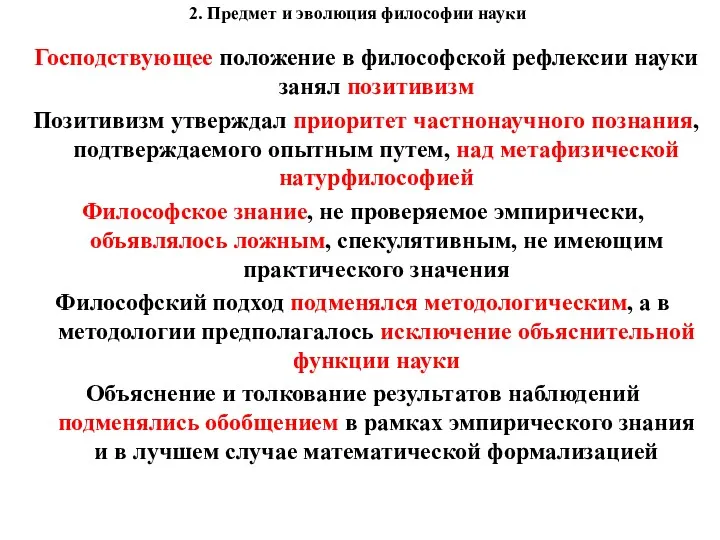 2. Предмет и эволюция философии науки

Господствующее положение в философской рефлексии науки занял позитивизм

Позитивизм утверждал приоритет частнонаучного познания, подтверждаемого опытным путем, над метафизической натурфилософией

Философское знание, не проверяемое эмпирически, объявлялось ложным, спекулятивным, не имеющим практического значения

Философский подход подменялся методологическим, а в методологии предполагалось исключение объяснительной функции науки

Объяснение и толкование результатов наблюдений подменялись обобщением в рамках эмпирического знания и в лучшем случае математической формализацией